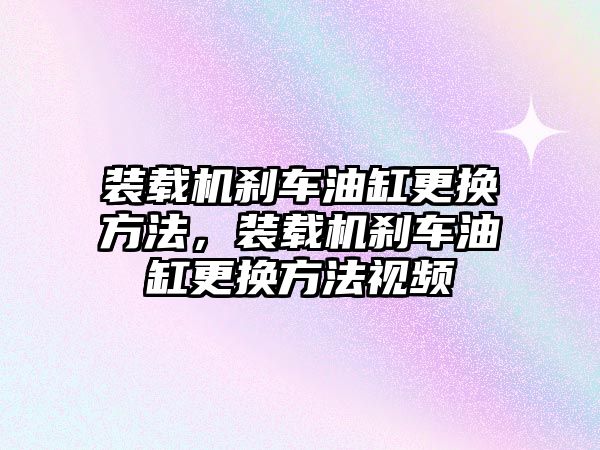 装载机刹车油缸更换方法，装载机刹车油缸更换方法视频